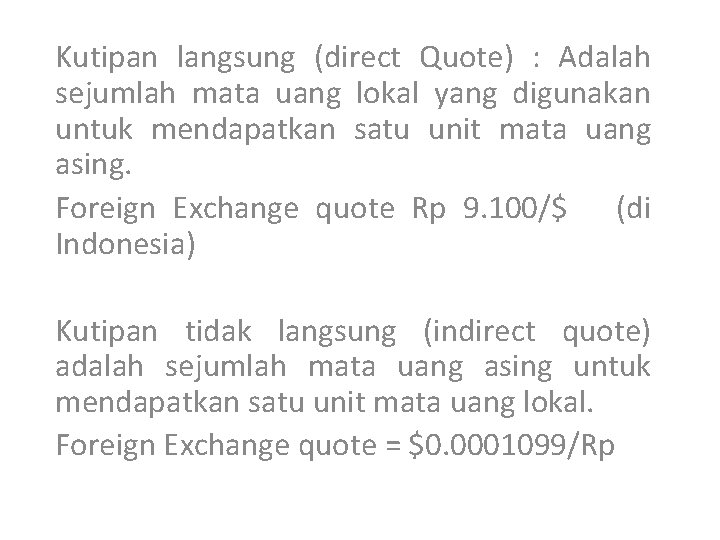 Kutipan langsung (direct Quote) : Adalah sejumlah mata uang lokal yang digunakan untuk mendapatkan satu unit mata uang asing.

Foreign Exchange quote Rp 9.100/\$ (di Indonesia)

Kutipan tidak langsung (indirect quote) adalah sejumlah mata uang asing untuk mendapatkan satu unit mata uang lokal.

Foreign Exchange quote = \$0.0001099/Rp